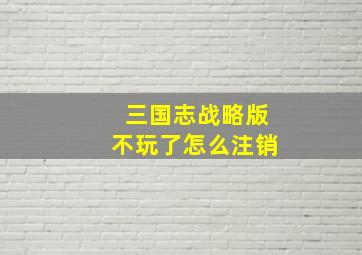 三国志战略版
不玩了怎么注销